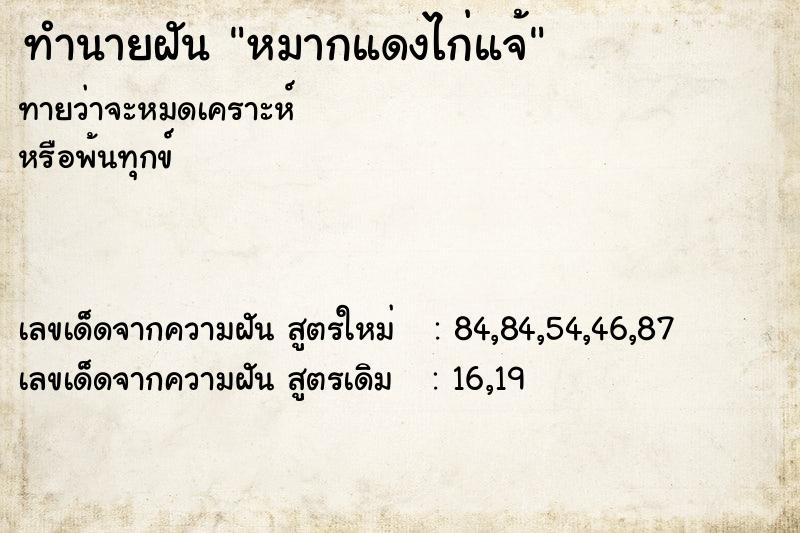 ทำนายฝัน "หมากแดงไก่แจ้"

ทายว่าจะหมดเคราะห์
หรือพ้นทุกข์

เลขเด็ดจากความฝัน สูตรใหม่ : 84,84,54,46,87
เลขเด็ดจากความฝัน สูตรเดิม : 16,19